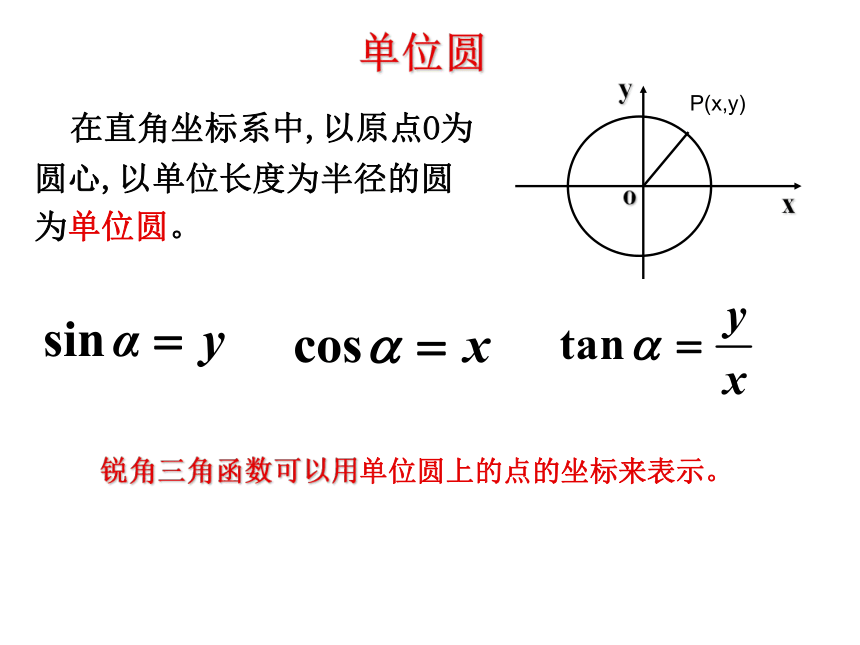 单位圆

在直角坐标系中, 以原点0为圆心, 以单位长度为半径的圆为单位圆。

y

P(x,y)

o

x

$\sin\alpha = y$ $\cos\alpha = x$ $\tan\alpha = \frac{y}{x}$

锐角三角函数可以用单位圆上的点的坐标来表示。